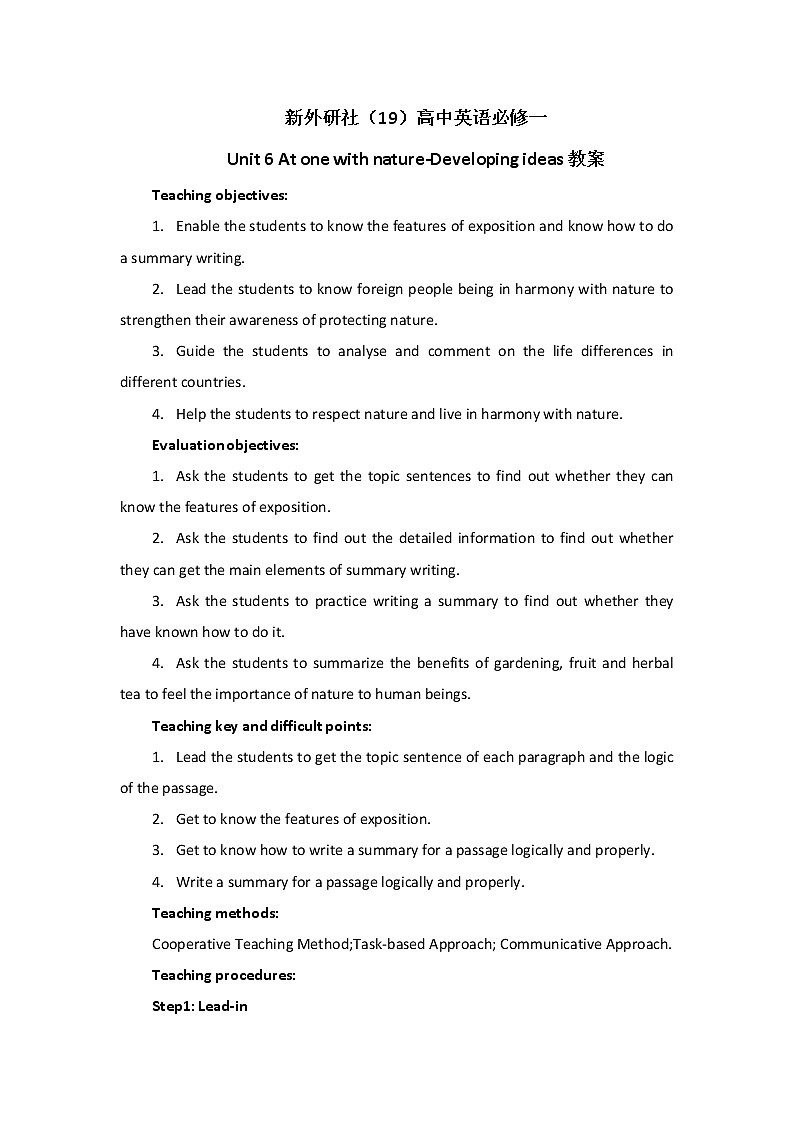 新外研社（19）高中英语必修一

Unit 6 At one with nature-Developing ideas 教案

Teaching objectives:

1. Enable the students to know the features of exposition and know how to do a summary writing.

2. Lead the students to know foreign people being in harmony with nature to strengthen their awareness of protecting nature.

3. Guide the students to analyse and comment on the life differences in different countries.

4. Help the students to respect nature and live in harmony with nature.

Evaluation objectives:

1. Ask the students to get the topic sentences to find out whether they can know the features of exposition.

2. Ask the students to find out the detailed information to find out whether they can get the main elements of summary writing.

3. Ask the students to practice writing a summary to find out whether they have known how to do it.

4. Ask the students to summarize the benefits of gardening, fruit and herbal tea to feel the importance of nature to human beings.

Teaching key and difficult points:

1. Lead the students to get the topic sentence of each paragraph and the logic of the passage.

2. Get to know the features of exposition.

3. Get to know how to write a summary for a passage logically and properly.

4. Write a summary for a passage logically and properly.

Teaching methods:

Cooperative Teaching Method;Task-based Approach; Communicative Approach.

Teaching procedures:

Step1: Lead-in